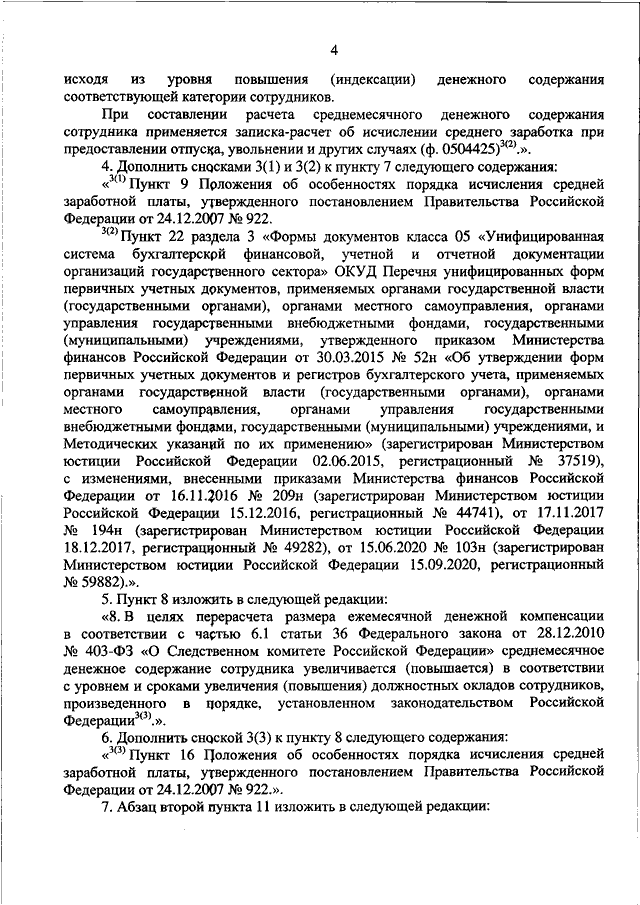 4

исходя из уровня повышения (индексации) денежного содержания соответствующей категории сотрудников.

При составлении расчета среднемесячного денежного содержания сотрудника применяется записка-расчет об исчислении среднего заработка при предоставлении отпуска, увольнении и других случаях (ф. 0504425)$^{3(2)}$.».

4. Дополнить сносками 3(1) и 3(2) к пункту 7 следующего содержания:

«$^{3(1)}$ Пункт 9 Положения об особенностях порядка исчисления средней заработной платы, утвержденного постановлением Правительства Российской Федерации от 24.12.2007 № 922.

$^{3(2)}$ Пункт 22 раздела 3 «Формы документов класса 05 «Унифицированная система бухгалтерской финансовой, учетной и отчетной документации организаций государственного сектора» ОКУД Перечня унифицированных форм первичных учетных документов, применяемых органами государственной власти (государственными органами), органами местного самоуправления, органами управления государственными внебюджетными фондами, государственными (муниципальными) учреждениями, утвержденного приказом Министерства финансов Российской Федерации от 30.03.2015 № 52н «Об утверждении форм первичных учетных документов и регистров бухгалтерского учета, применяемых органами государственной власти (государственными органами), органами местного самоуправления, органами управления государственными внебюджетными фондами, государственными (муниципальными) учреждениями, и Методических указаний по их применению» (зарегистрирован Министерством юстиции Российской Федерации 02.06.2015, регистрационный № 37519), с изменениями, внесенными приказами Министерства финансов Российской Федерации от 16.11.2016 № 209н (зарегистрирован Министерством юстиции Российской Федерации 15.12.2016, регистрационный № 44741), от 17.11.2017 № 194н (зарегистрирован Министерством юстиции Российской Федерации 18.12.2017, регистрационный № 49282), от 15.06.2020 № 103н (зарегистрирован Министерством юстиции Российской Федерации 15.09.2020, регистрационный № 59882).».

5. Пункт 8 изложить в следующей редакции:

«8. В целях перерасчета размера ежемесячной денежной компенсации в соответствии с частью 6.1 статьи 36 Федерального закона от 28.12.2010 № 403-ФЗ «О Следственном комитете Российской Федерации» среднемесячное денежное содержание сотрудника увеличивается (повышается) в соответствии с уровнем и сроками увеличения (повышения) должностных окладов сотрудников, произведенного в порядке, установленном законодательством Российской Федерации$^{3(3)}$.».

6. Дополнить сноской 3(3) к пункту 8 следующего содержания:

«$^{3(3)}$ Пункт 16 Положения об особенностях порядка исчисления средней заработной платы, утвержденного постановлением Правительства Российской Федерации от 24.12.2007 № 922.».

7. Абзац второй пункта 11 изложить в следующей редакции: